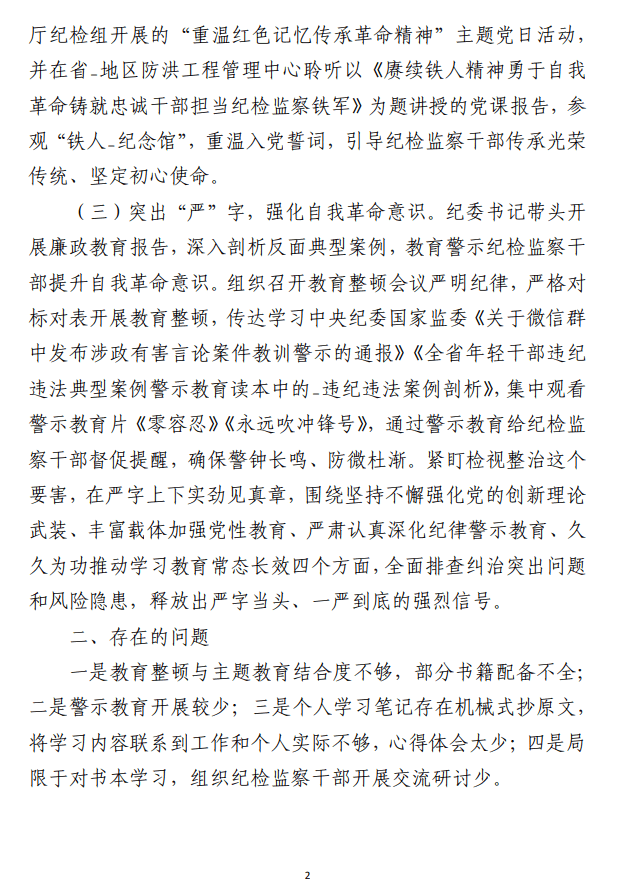 厅纪检组开展的“重温红色记忆传承革命精神”主题党日活动，并在省-地区防洪工程管理中心聆听以《赓续铁人精神勇于自我革命铸就忠诚干部担当纪检监察铁军》为题讲授的党课报告，参观“铁人-纪念馆”，重温入党誓词，引导纪检监察干部传承光荣传统、坚定初心使命。

（三）突出“严”字，强化自我革命意识。纪委书记带头开展廉政教育报告，深入剖析反面典型案例，教育警示纪检监察干部提升自我革命意识。组织召开教育整顿会议严明纪律，严格对标对表开展教育整顿，传达学习中央纪委国家监委《关于微信群中发布涉政有害言论案件教训警示的通报》《全省年轻干部违纪违法典型案例警示教育读本中的-违纪违法案例剖析》，集中观看警示教育片《零容忍》《永远吹冲锋号》，通过警示教育给纪检监察干部督促提醒，确保警钟长鸣、防微杜渐。紧盯检视整治这个要害，在严字上下实劲见真章，围绕坚持不懈强化党的创新理论武装、丰富载体加强党性教育、严肃认真深化纪律警示教育、久久为功推动学习教育常态长效四个方面，全面排查纠治突出问题和风险隐患，释放出严字当头、一严到底的强烈信号。

二、存在的问题

一是教育整顿与主题教育结合度不够，部分书籍配备不全；二是警示教育开展较少；三是个人学习笔记存在机械式抄原文，将学习内容联系到工作和个人实际不够，心得体会太少；四是局限于对书本学习，组织纪检监察干部开展交流研讨少。

2